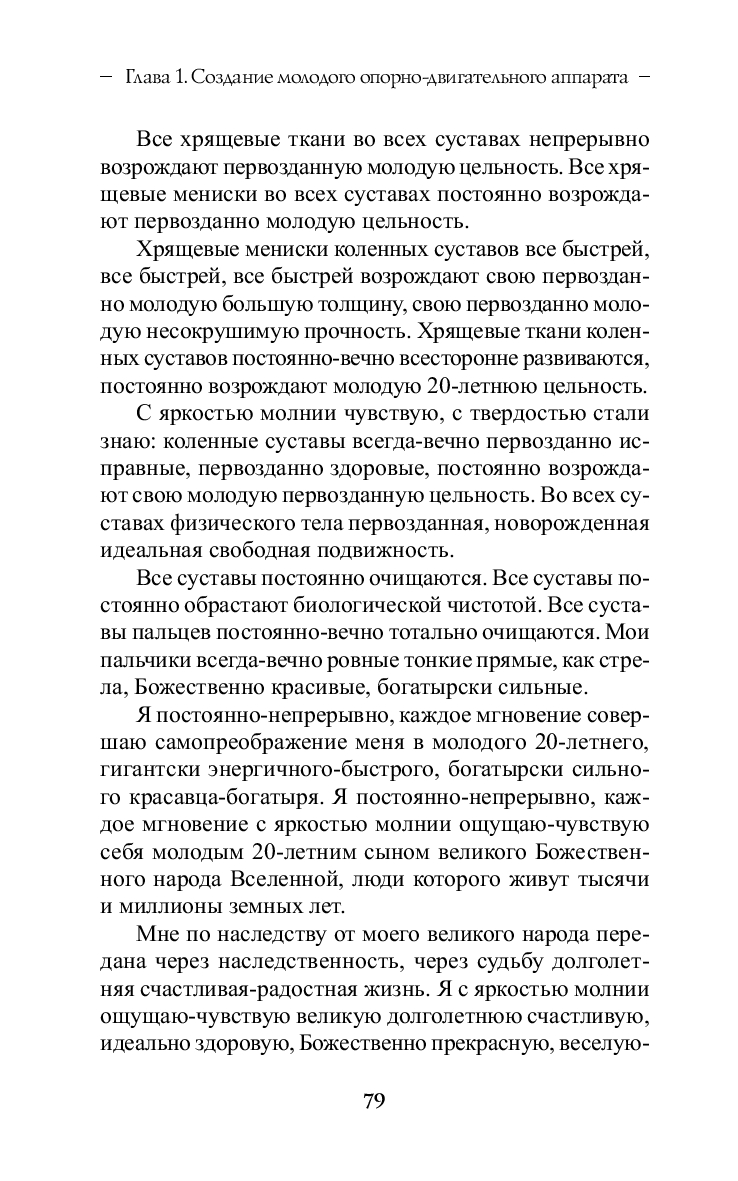 – Глава 1. Создание молодого опорно-двигательного аппарата –

Все хрящевые ткани во всех суставах непрерывно возрождают первозданную молодую цельность. Все хрящевые мениски во всех суставах постоянно возрождают первозданно молодую цельность.

Хрящевые мениски коленных суставов все быстрей, все быстрей, все быстрей возрождают свою первозданно молодую большую толщину, свою первозданно молодую несокрушимую прочность. Хрящевые ткани коленных суставов постоянно-вечно всесторонне развиваются, постоянно возрождают молодую 20-летнюю цельность.

С яркостью молнии чувствую, с твердостью стали знаю: коленные суставы всегда-вечно первозданно исправные, первозданно здоровые, постоянно возрождают свою молодую первозданную цельность. Во всех суставах физического тела первозданная, новорожденная идеальная свободная подвижность.

Все суставы постоянно очищаются. Все суставы постоянно обрастают биологической чистотой. Все суставы пальцев постоянно-вечно тотально очищаются. Мои пальчики всегда-вечно ровные тонкие прямые, как стрела, Божественно красивые, богатырски сильные.

Я постоянно-непрерывно, каждое мгновение совершаю самопреображение меня в молодого 20-летнего, гигантски энергичного-быстрого, богатырски сильного красавца-богатыря. Я постоянно-непрерывно, каждое мгновение с яркостью молнии ощущаю-чувствую себя молодым 20-летним сыном великого Божественного народа Вселенной, люди которого живут тысячи и миллионы земных лет.

Мне по наследству от моего великого народа передана через наследственность, через судьбу долголетняя счастливая-радостная жизнь. Я с яркостью молнии ощущаю-чувствую великую долголетнюю счастливую, идеально здоровую, Божественно прекрасную, веселую-

79